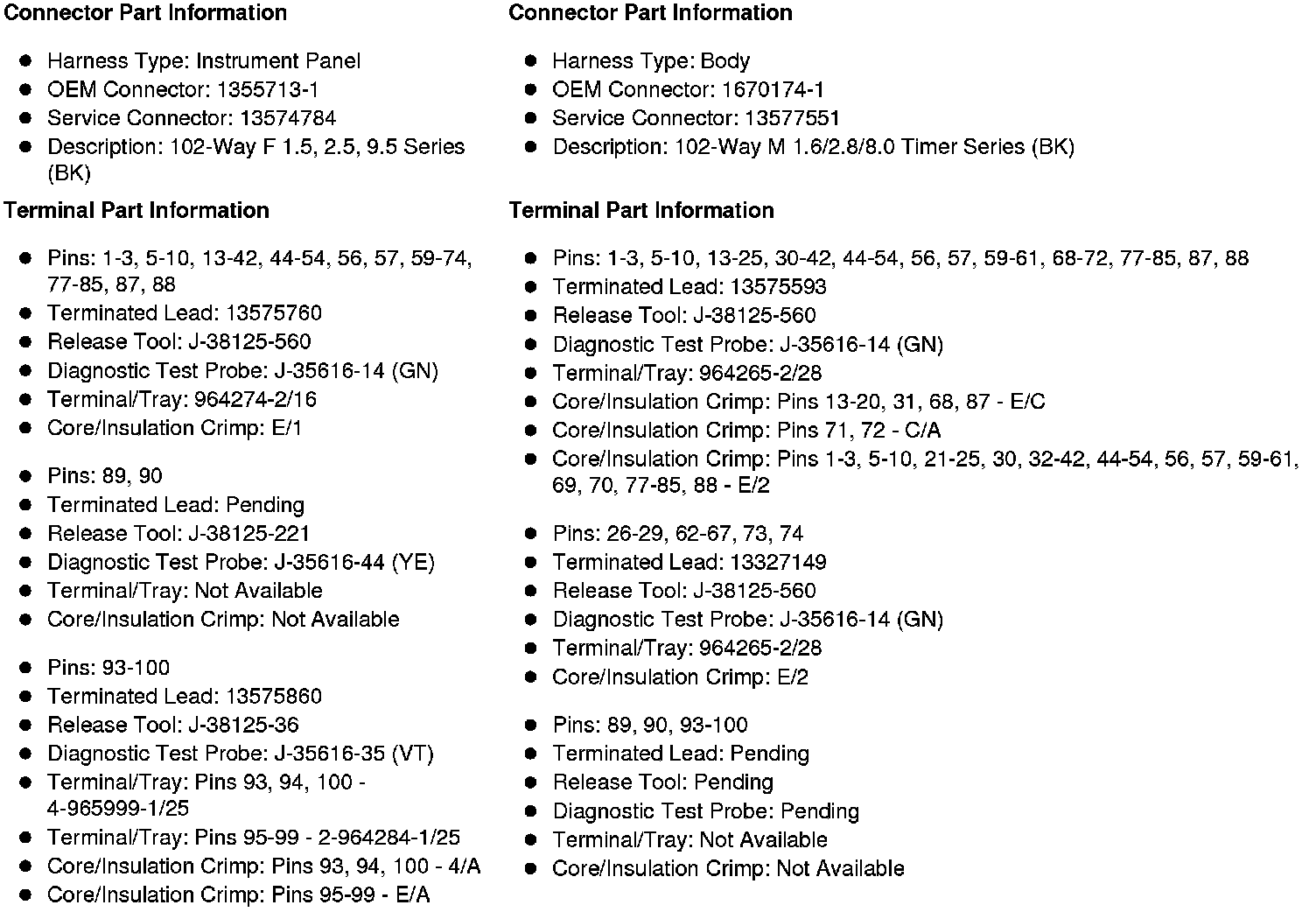 Connector Part Information

- Harness Type: Instrument Panel
- OEM Connector: 1355713-1
- Service Connector: 13574784
- Description: 102-Way F 1.5, 2.5, 9.5 Series (BK)

Terminal Part Information

- Pins: 1-3, 5-10, 13-42, 44-54, 56, 57, 59-74, 77-85, 87, 88
- Terminated Lead: 13575760
- Release Tool: J-38125-560
- Diagnostic Test Probe: J-35616-14 (GN)
- Terminal/Tray: 964274-2/16
- Core/Insulation Crimp: E/1

- Pins: 89, 90
- Terminated Lead: Pending
- Release Tool: J-38125-221
- Diagnostic Test Probe: J-35616-44 (YE)
- Terminal/Tray: Not Available
- Core/Insulation Crimp: Not Available

- Pins: 93-100
- Terminated Lead: 13575860
- Release Tool: J-38125-36
- Diagnostic Test Probe: J-35616-35 (VT)
- Terminal/Tray: Pins 93, 94, 100 - 4-965999-1/25
- Terminal/Tray: Pins 95-99 - 2-964284-1/25
- Core/Insulation Crimp: Pins 93, 94, 100 - 4/A
- Core/Insulation Crimp: Pins 95-99 - E/A

Connector Part Information

- Harness Type: Body
- OEM Connector: 1670174-1
- Service Connector: 13577551
- Description: 102-Way M 1.6/2.8/8.0 Timer Series (BK)

Terminal Part Information

- Pins: 1-3, 5-10, 13-25, 30-42, 44-54, 56, 57, 59-61, 68-72, 77-85, 87, 88
- Terminated Lead: 13575593
- Release Tool: J-38125-560
- Diagnostic Test Probe: J-35616-14 (GN)
- Terminal/Tray: 964265-2/28
- Core/Insulation Crimp: Pins 13-20, 31, 68, 87 - E/C
- Core/Insulation Crimp: Pins 71, 72 - C/A
- Core/Insulation Crimp: Pins 1-3, 5-10, 21-25, 30, 32-42, 44-54, 56, 57, 59-61, 69, 70, 77-85, 88 - E/2

- Pins: 26-29, 62-67, 73, 74
- Terminated Lead: 13327149
- Release Tool: J-38125-560
- Diagnostic Test Probe: J-35616-14 (GN)
- Terminal/Tray: 964265-2/28
- Core/Insulation Crimp: E/2

- Pins: 89, 90, 93-100
- Terminated Lead: Pending
- Release Tool: Pending
- Diagnostic Test Probe: Pending
- Terminal/Tray: Not Available
- Core/Insulation Crimp: Not Available